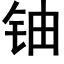 铀